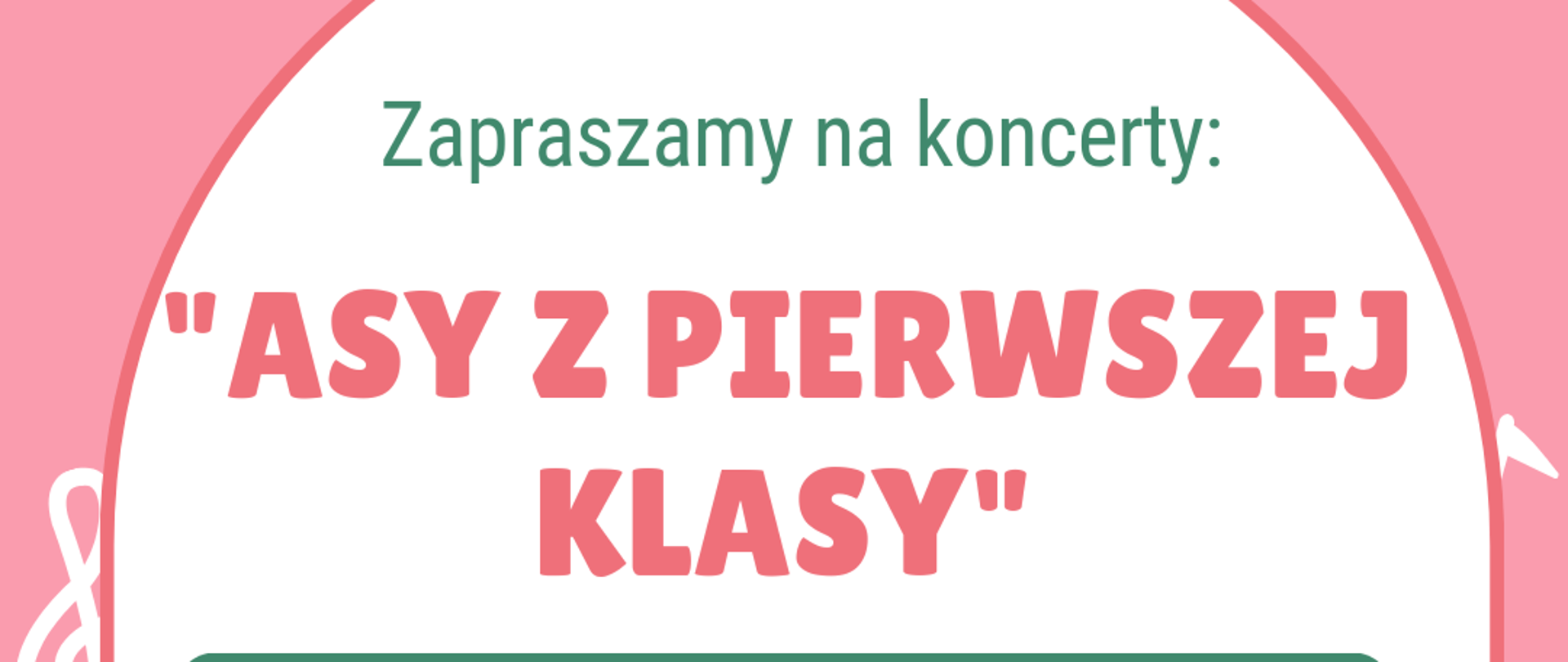 Zapraszamy na koncerty:

"ASY Z PIERWSZEJ KLASY"